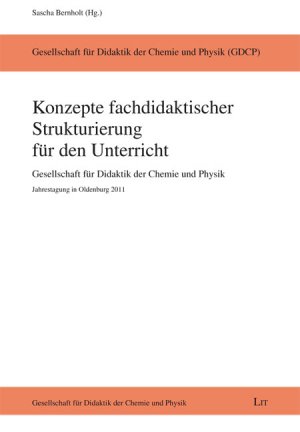 Sascha Bernholt (Hg.)

Gesellschaft für Didaktik der Chemie und Physik (GDCP)

Konzepte fachdidaktischer Strukturierung für den Unterricht

Gesellschaft für Didaktik der Chemie und Physik

Jahrestagung in Oldenburg 2011

Gesellschaft für Didaktik der Chemie und Physik

LIT